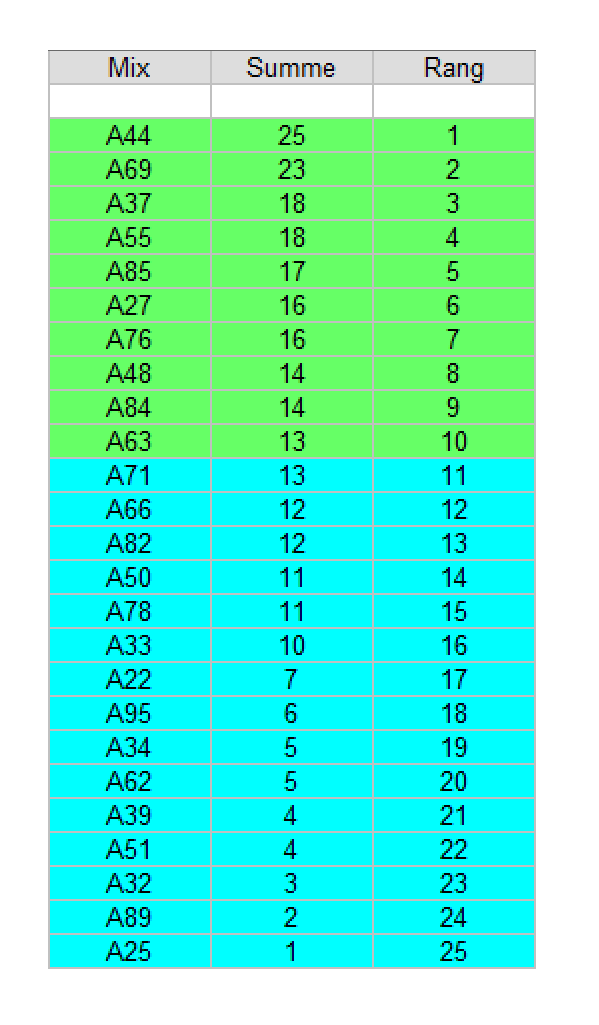 | Mix | Summe | Rang |
|---|---|---|
| | | |
| A44 | 25 | 1 |
| A69 | 23 | 2 |
| A37 | 18 | 3 |
| A55 | 18 | 4 |
| A85 | 17 | 5 |
| A27 | 16 | 6 |
| A76 | 16 | 7 |
| A48 | 14 | 8 |
| A84 | 14 | 9 |
| A63 | 13 | 10 |
| A71 | 13 | 11 |
| A66 | 12 | 12 |
| A82 | 12 | 13 |
| A50 | 11 | 14 |
| A78 | 11 | 15 |
| A33 | 10 | 16 |
| A22 | 7 | 17 |
| A95 | 6 | 18 |
| A34 | 5 | 19 |
| A62 | 5 | 20 |
| A39 | 4 | 21 |
| A51 | 4 | 22 |
| A32 | 3 | 23 |
| A89 | 2 | 24 |
| A25 | 1 | 25 |